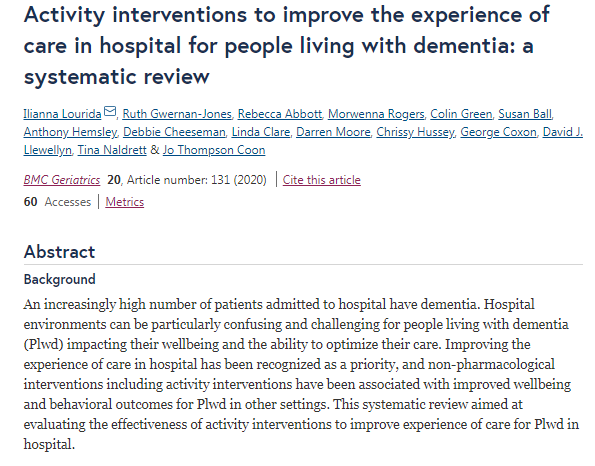 Activity interventions to improve the experience of care in hospital for people living with dementia: a systematic review

Ilianna Lourida, Ruth Gwernan-Jones, Rebecca Abbott, Morwenna Rogers, Colin Green, Susan Ball, Anthony Hemsley, Debbie Cheeseman, Linda Clare, Darren Moore, Chrissy Hussey, George Coxon, David J. Llewellyn, Tina Naldrett & Jo Thompson Coon

BMC Geriatrics 20, Article number: 131 (2020) | Cite this article

60 Accesses | Metrics

Abstract

Background

An increasingly high number of patients admitted to hospital have dementia. Hospital environments can be particularly confusing and challenging for people living with dementia (Plwd) impacting their wellbeing and the ability to optimize their care. Improving the experience of care in hospital has been recognized as a priority, and non-pharmacological interventions including activity interventions have been associated with improved wellbeing and behavioral outcomes for Plwd in other settings. This systematic review aimed at evaluating the effectiveness of activity interventions to improve experience of care for Plwd in hospital.